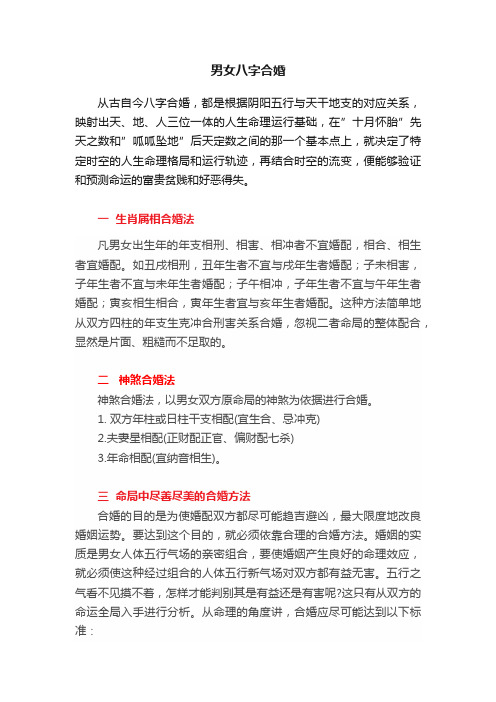 男女八字合婚

从古自今八字合婚，都是根据阴阳五行与天干地支的对应关系，映射出天、地、人三位一体的人生命理运行基础，在”十月怀胎”先天之数和”呱呱坠地”后天定数之间的那一个基本点上，就决定了特定时空的人生命理格局和运行轨迹，再结合时空的流变，便能够验证和预测命运的富贵贫贱和好恶得失。

一 生肖属相合婚法

凡男女出生年的年支相刑、相害、相冲者不宜婚配，相合、相生者宜婚配。如丑戌相刑，丑年生者不宜与戌年生者婚配；子未相害，子年生者不宜与未年生者婚配；子午相冲，子年生者不宜与午年生者婚配；寅亥相生相合，寅年生者宜与亥年生者婚配。这种方法简单地从双方四柱的年支生克冲合刑害关系合婚，忽视二者命局的整体配合，显然是片面、粗糙而不足取的。

二 神煞合婚法

神煞合婚法，以男女双方原命局的神煞为依据进行合婚。
1. 双方年柱或日柱干支相配(宜生合、忌冲克)
2.夫妻星相配(正财配正官、偏财配七杀)
3.年命相配(宜纳音相生)。

三 命局中尽善尽美的合婚方法

合婚的目的是为使婚配双方都尽可能趋吉避凶，最大限度地改良婚姻运势。要达到这个目的，就必须依靠合理的合婚方法。婚姻的实质是男女人体五行气场的亲密组合，要使婚姻产生良好的命理效应，就必须使这种经过组合的人体五行新气场对双方都有益无害。五行之气看不见摸不着，怎样才能判别其是有益还是有害呢?这只有从双方的命运全局入手进行分析。从命理的角度讲，合婚应尽可能达到以下标准：